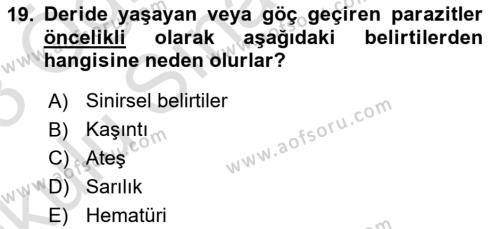 19. Deride yaşayan veya göç geçiren parazitler öncelikli olarak aşağıdaki belirtilerden hangisine neden olurlar?

A) Sinirsel belirtiler
B) Kaşıntı
C) Ateş
D) Sarılık
E) Hematüri

www.aofsoru.com